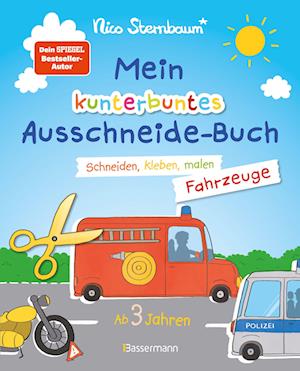 Nico Sternbaum*

Dein SPIEGEL Bestseller-Autor

Mein kunterbuntes Ausschneide-Buch

Schneiden, kleben, malen

Fahrzeuge

Ab 3 Jahren

POLIZEI

Bassermann